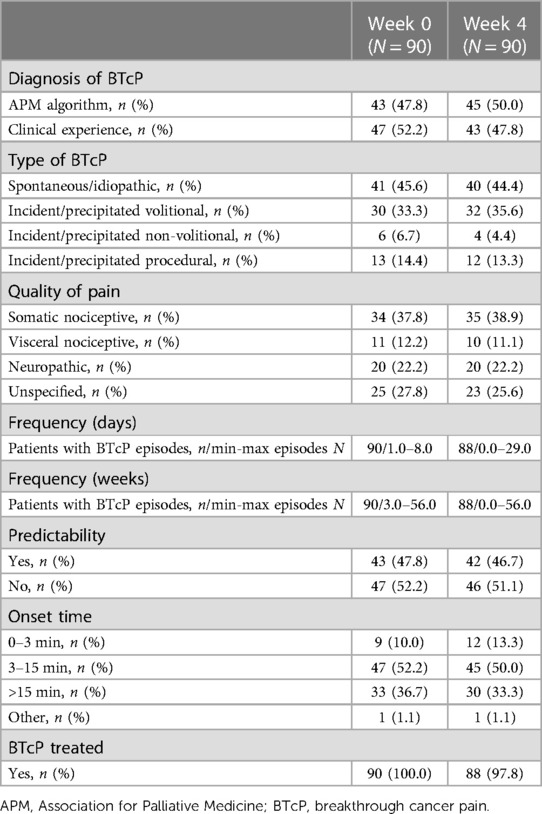 | | Week 0 ($N = 90$) | Week 4 ($N = 90$) |
|---|---|---|
| Diagnosis of BTcP | | |
| APM algorithm, $n$ (%) | 43 (47.8) | 45 (50.0) |
| Clinical experience, $n$ (%) | 47 (52.2) | 43 (47.8) |
| Type of BTcP | | |
| Spontaneous/idiopathic, $n$ (%) | 41 (45.6) | 40 (44.4) |
| Incident/precipitated volitional, $n$ (%) | 30 (33.3) | 32 (35.6) |
| Incident/precipitated non-volitional, $n$ (%) | 6 (6.7) | 4 (4.4) |
| Incident/precipitated procedural, $n$ (%) | 13 (14.4) | 12 (13.3) |
| Quality of pain | | |
| Somatic nociceptive, $n$ (%) | 34 (37.8) | 35 (38.9) |
| Visceral nociceptive, $n$ (%) | 11 (12.2) | 10 (11.1) |
| Neuropathic, $n$ (%) | 20 (22.2) | 20 (22.2) |
| Unspecified, $n$ (%) | 25 (27.8) | 23 (25.6) |
| Frequency (days) | | |
| Patients with BTcP episodes, $n$/min-max episodes $N$ | 90/1.0–8.0 | 88/0.0–29.0 |
| Frequency (weeks) | | |
| Patients with BTcP episodes, $n$/min-max episodes $N$ | 90/3.0–56.0 | 88/0.0–56.0 |
| Predictability | | |
| Yes, $n$ (%) | 43 (47.8) | 42 (46.7) |
| No, $n$ (%) | 47 (52.2) | 46 (51.1) |
| Onset time | | |
| 0–3 min, $n$ (%) | 9 (10.0) | 12 (13.3) |
| 3–15 min, $n$ (%) | 47 (52.2) | 45 (50.0) |
| >15 min, $n$ (%) | 33 (36.7) | 30 (33.3) |
| Other, $n$ (%) | 1 (1.1) | 1 (1.1) |
| BTcP treated | | |
| Yes, $n$ (%) | 90 (100.0) | 88 (97.8) |

APM, Association for Palliative Medicine; BTcP, breakthrough cancer pain.